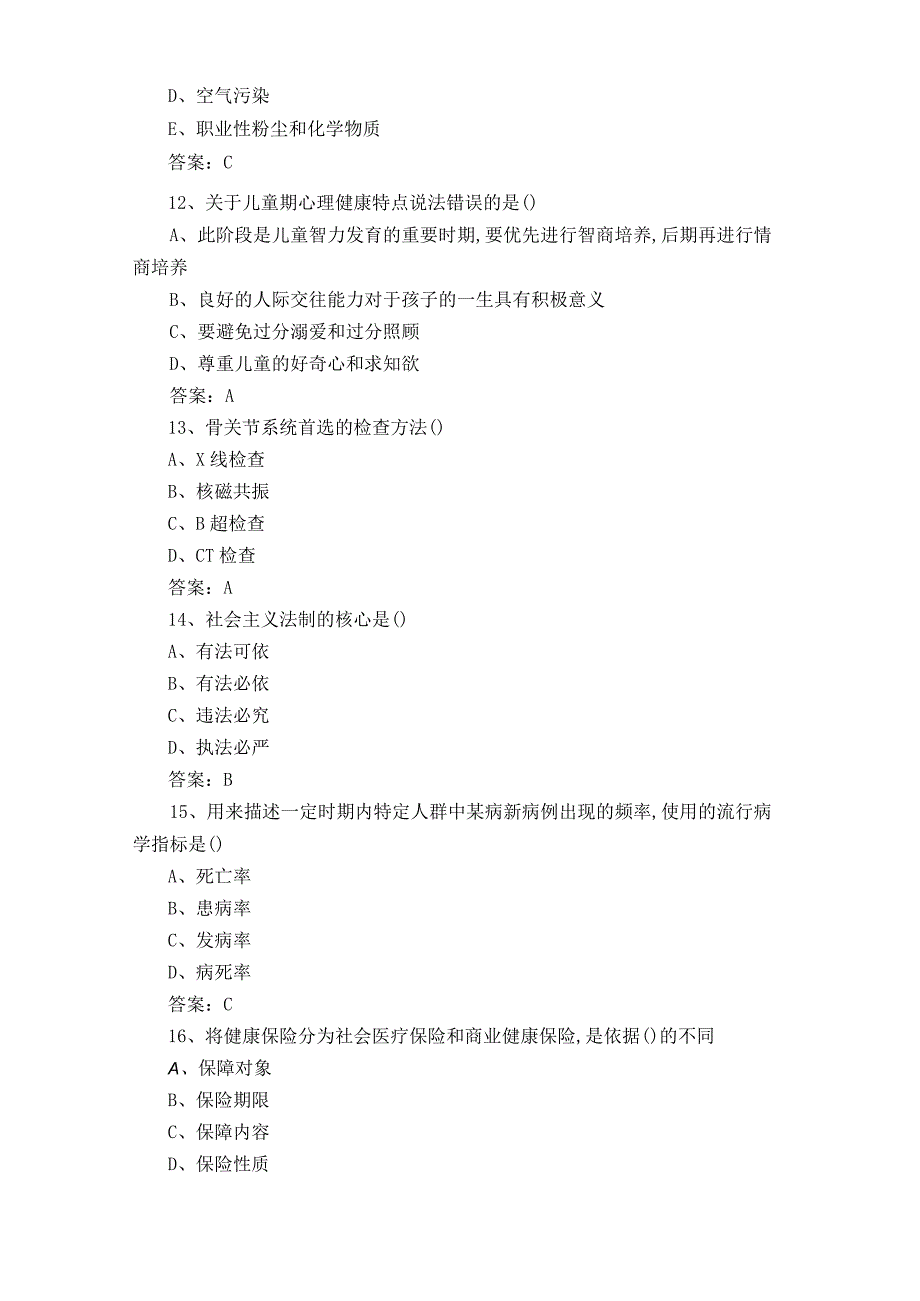 D、空气污染

E、职业性粉尘和化学物质

答案：C

12、关于儿童期心理健康特点说法错误的是()

A、此阶段是儿童智力发育的重要时期,要优先进行智商培养,后期再进行情商培养

B、良好的人际交往能力对于孩子的一生具有积极意义

C、要避免过分溺爱和过分照顾

D、尊重儿童的好奇心和求知欲

答案：A

13、骨关节系统首选的检查方法()

A、X线检查

B、核磁共振

C、B超检查

D、CT检查

答案：A

14、社会主义法制的核心是()

A、有法可依

B、有法必依

C、违法必究

D、执法必严

答案：B

15、用来描述一定时期内特定人群中某病新病例出现的频率,使用的流行病学指标是()

A、死亡率

B、患病率

C、发病率

D、病死率

答案：C

16、将健康保险分为社会医疗保险和商业健康保险,是依据()的不同

A、保障对象

B、保险期限

C、保障内容

D、保险性质